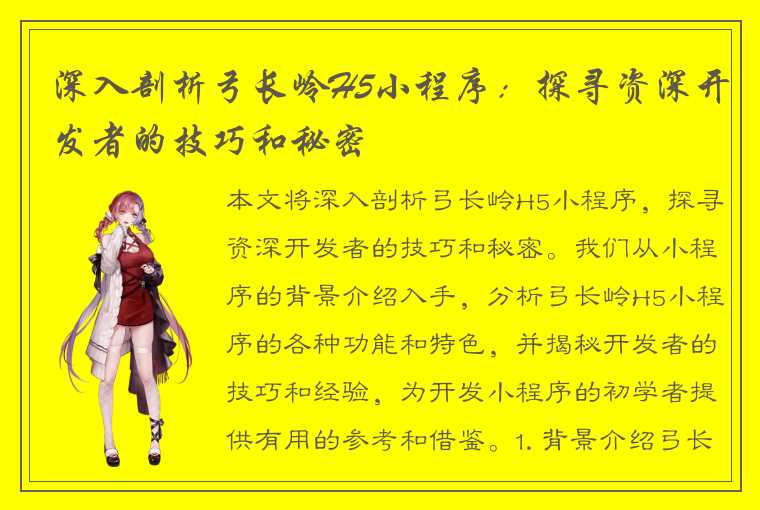 深入剖析弓长岭H5小程序：探寻资深开发者的技巧和秘密

本文将深入剖析弓长岭H5小程序，探寻资深开发者的技巧和秘密。我们从小程序的背景介绍入手，分析弓长岭H5小程序的各种功能和特色，并揭秘开发者的技巧和经验，为开发小程序的初学者提供有用的参考和借鉴。1. 背景介绍弓长